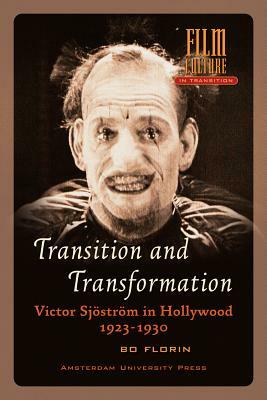 FILM CULTURE IN TRANSITION

Transition and Transformation

Victor Sjöström in Hollywood 1923-1930

BO FLORIN

AMSTERDAM UNIVERSITY PRESS